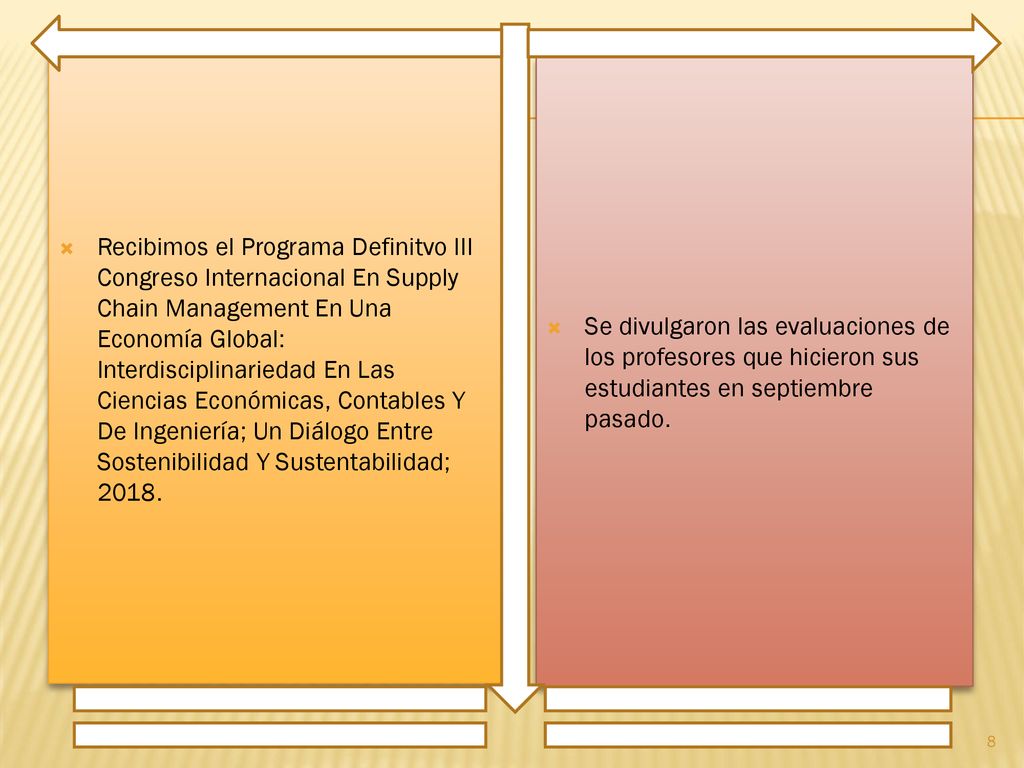 Recibimos el Programa Definitvo III Congreso Internacional En Supply Chain Management En Una Economía Global: Interdisciplinariedad En Las Ciencias Económicas, Contables Y De Ingeniería; Un Diálogo Entre Sostenibilidad Y Sustentabilidad; 2018.

Se divulgaron las evaluaciones de los profesores que hicieron sus estudiantes en septiembre pasado.

8